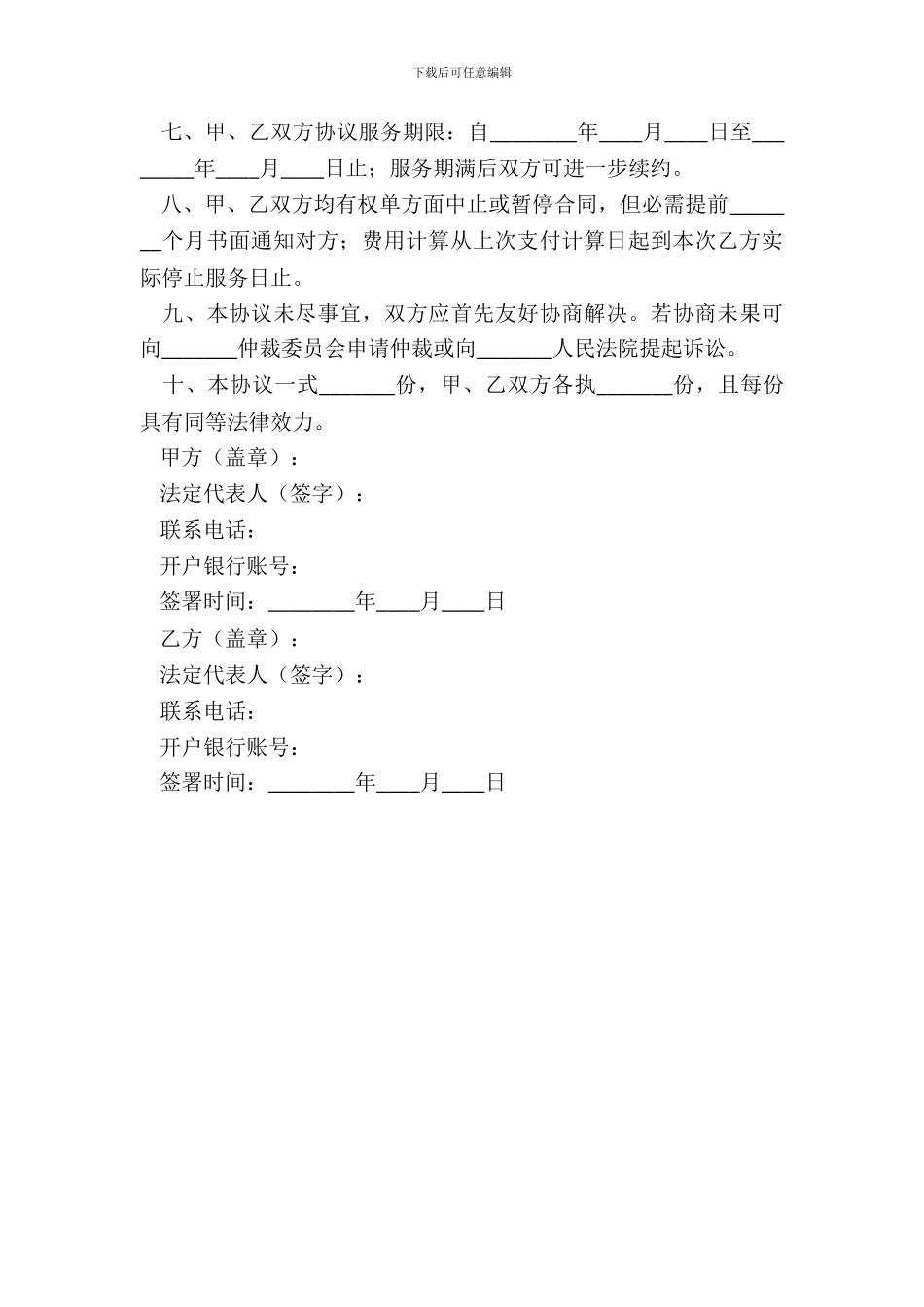 下载后可任意编辑

七、甲、乙双方协议服务期限：自________年____月____日至________年____月____日止；服务期满后双方可进一步续约。

八、甲、乙双方均有权单方面中止或暂停合同，但必需提前_______个月书面通知对方；费用计算从上次支付计算日起到本次乙方实际停止服务日止。

九、本协议未尽事宜，双方应首先友好协商解决。若协商未果可向_______仲裁委员会申请仲裁或向_______人民法院提起诉讼。

十、本协议一式_______份，甲、乙双方各执_______份，且每份具有同等法律效力。

甲方（盖章）：

法定代表人（签字）：

联系电话：

开户银行账号：

签署时间：________年____月____日

乙方（盖章）：

法定代表人（签字）：

联系电话：

开户银行账号：

签署时间：________年____月____日